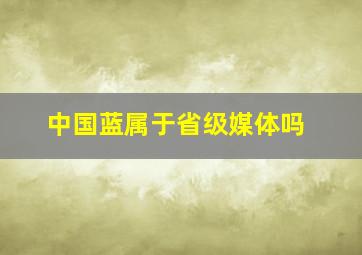 中国蓝属于省级媒体吗